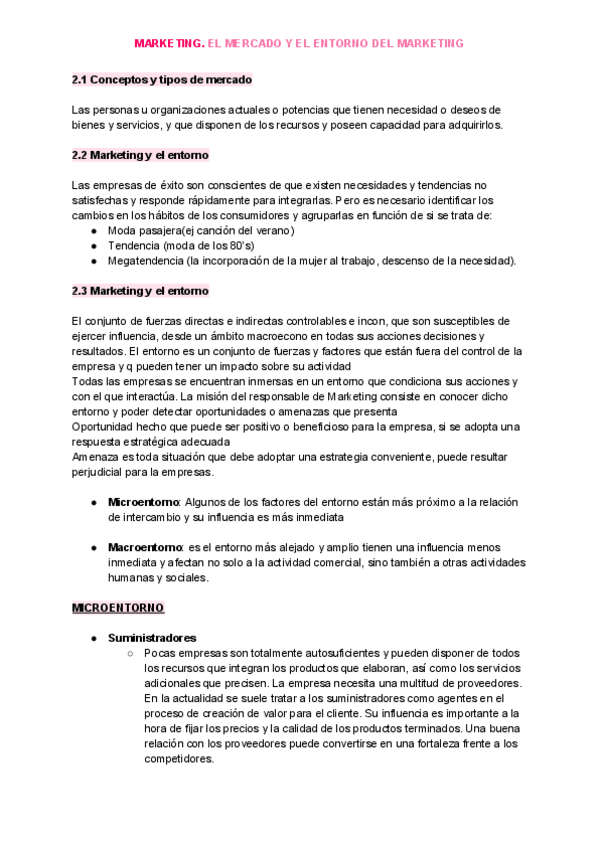 MARKETING. EL MERCADO Y EL ENTORNO DEL MARKETING

2.1 Conceptos y tipos de mercado

Las personas u organizaciones actuales o potencias que tienen necesidad o deseos de bienes y servicios, y que disponen de los recursos y poseen capacidad para adquirirlos.

2.2 Marketing y el entorno

Las empresas de éxito son conscientes de que existen necesidades y tendencias no satisfechas y responde rápidamente para integrarlas. Pero es necesario identificar los cambios en los hábitos de los consumidores y agruparlas en función de si se trata de:
● Moda pasajera(ej canción del verano)
● Tendencia (moda de los 80's)
● Megatendencia (la incorporación de la mujer al trabajo, descenso de la necesidad).

2.3 Marketing y el entorno

El conjunto de fuerzas directas e indirectas controlables e incon, que son susceptibles de ejercer influencia, desde un ámbito macroecono en todas sus acciones decisiones y resultados. El entorno es un conjunto de fuerzas y factores que están fuera del control de la empresa y q pueden tener un impacto sobre su actividad
Todas las empresas se encuentran inmersas en un entorno que condiciona sus acciones y con el que interactúa. La misión del responsable de Marketing consiste en conocer dicho entorno y poder detectar oportunidades o amenazas que presenta
Oportunidad hecho que puede ser positivo o beneficioso para la empresa, si se adopta una respuesta estratégica adecuada
Amenaza es toda situación que debe adoptar una estrategia conveniente, puede resultar perjudicial para la empresas.

● Microentorno: Algunos de los factores del entorno están más próximo a la relación de intercambio y su influencia es más inmediata

● Macroentorno: es el entorno más alejado y amplio tienen una influencia menos inmediata y afectan no solo a la actividad comercial, sino también a otras actividades humanas y sociales.

MICROENTORNO

● Suministradores
○ Pocas empresas son totalmente autosuficientes y pueden disponer de todos los recursos que integran los productos que elaboran, así como los servicios adicionales que precisen. La empresa necesita una multitud de proveedores. En la actualidad se suele tratar a los suministradores como agentes en el proceso de creación de valor para el cliente. Su influencia es importante a la hora de fijar los precios y la calidad de los productos terminados. Una buena relación con los proveedores puede convertirse en una fortaleza frente a los competidores.